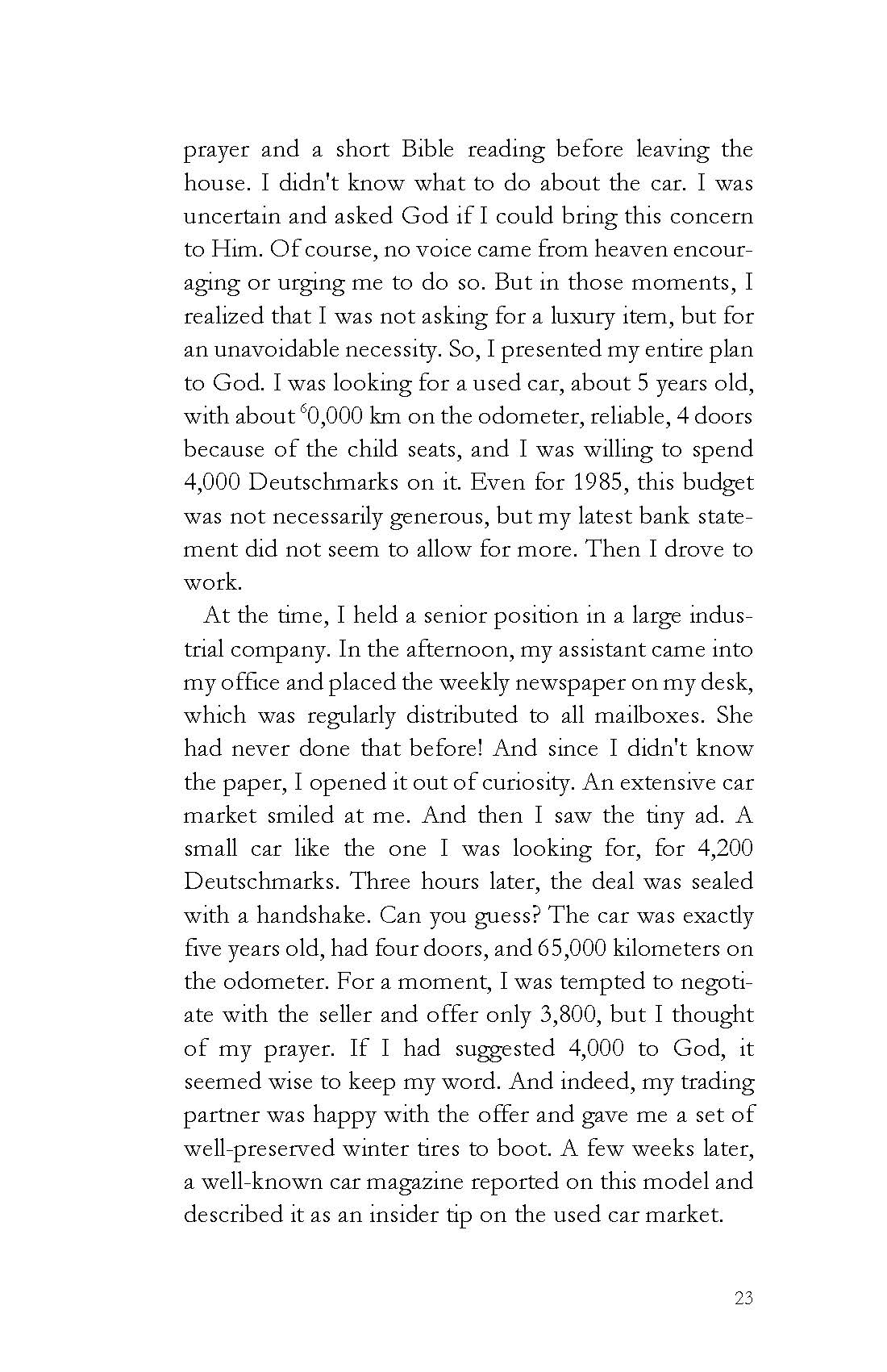 prayer and a short Bible reading before leaving the house. I didn't know what to do about the car. I was uncertain and asked God if I could bring this concern to Him. Of course, no voice came from heaven encouraging or urging me to do so. But in those moments, I realized that I was not asking for a luxury item, but for an unavoidable necessity. So, I presented my entire plan to God. I was looking for a used car, about 5 years old, with about $^{6}$0,000 km on the odometer, reliable, 4 doors because of the child seats, and I was willing to spend 4,000 Deutschmarks on it. Even for 1985, this budget was not necessarily generous, but my latest bank statement did not seem to allow for more. Then I drove to work.

At the time, I held a senior position in a large industrial company. In the afternoon, my assistant came into my office and placed the weekly newspaper on my desk, which was regularly distributed to all mailboxes. She had never done that before! And since I didn't know the paper, I opened it out of curiosity. An extensive car market smiled at me. And then I saw the tiny ad. A small car like the one I was looking for, for 4,200 Deutschmarks. Three hours later, the deal was sealed with a handshake. Can you guess? The car was exactly five years old, had four doors, and 65,000 kilometers on the odometer. For a moment, I was tempted to negotiate with the seller and offer only 3,800, but I thought of my prayer. If I had suggested 4,000 to God, it seemed wise to keep my word. And indeed, my trading partner was happy with the offer and gave me a set of well-preserved winter tires to boot. A few weeks later, a well-known car magazine reported on this model and described it as an insider tip on the used car market.

23